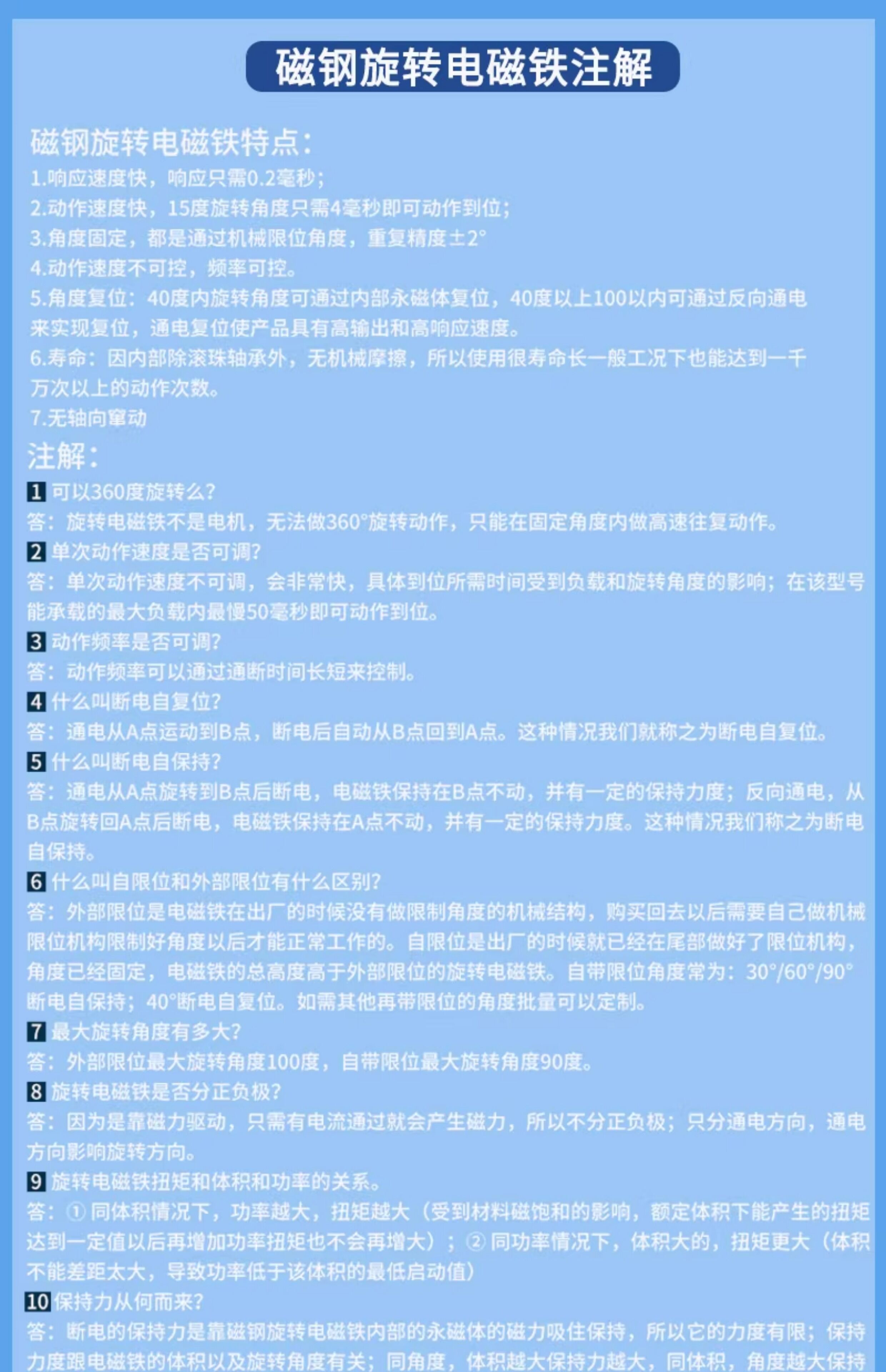 磁钢旋转电磁铁注解

磁钢旋转电磁铁特点：

1.响应速度快，响应只需0.2毫秒；

2.动作速度快，15度旋转角度只需4毫秒即可动作到位；

3.角度固定，都是通过机械限位角度，重复精度±2°

4.动作速度不可控，频率可控。

5.角度复位：40度内旋转角度可通过内部永磁体复位，40度以上100以内可通过反向通电来实现复位，通电复位使产品具有高输出和高响应速度。

6.寿命：因内部除滚珠轴承外，无机械摩擦，所以使用很寿命长一般工况下也能达到一千万次以上的动作次数。

7.无轴向窜动

注解：

1 可以360度旋转么?

答：旋转电磁铁不是电机，无法做360°旋转动作，只能在固定角度内做高速往复动作。

2 单次动作速度是否可调?

答：单次动作速度不可调，会非常快，具体到位所需时间受到负载和旋转角度的影响；在该型号能承载的最大负载内最慢50毫秒即可动作到位。

3 动作频率是否可调?

答：动作频率可以通过通断时间长短来控制。

4 什么叫断电自复位?

答：通电从A点运动到B点，断电后自动从B点回到A点。这种情况我们就称之为断电自复位。

5 什么叫断电自保持?

答：通电从A点旋转到B点后断电，电磁铁保持在B点不动，并有一定的保持力度；反向通电，从B点旋转回A点后断电，电磁铁保持在A点不动，并有一定的保持力度。这种情况我们称之为断电自保持。

6 什么叫自限位和外部限位有什么区别?

答：外部限位是电磁铁在出厂的时候没有做限制角度的机械结构，购买回去以后需要自己做机械限位机构限制好角度以后才能正常工作的。自限位是出厂的时候就已经在尾部做好了限位机构，角度已经固定，电磁铁的总高度高于外部限位的旋转电磁铁。自带限位角度常为：30°/60°/90°断电自保持；40°断电自复位。如需其他再带限位的角度批量可以定制。

7 最大旋转角度有多大?

答：外部限位最大旋转角度100度，自带限位最大旋转角度90度。

8 旋转电磁铁是否分正负极?

答：因为是靠磁力驱动，只需有电流通过就会产生磁力，所以不分正负极；只分通电方向，通电方向影响旋转方向。

9 旋转电磁铁扭矩和体积和功率的关系。

答：① 同体积情况下，功率越大，扭矩越大（受到材料磁饱和的影响，额定体积下能产生的扭矩达到一定值以后再增加功率扭矩也不会再增大）；② 同功率情况下，体积大的，扭矩更大（体积不能差距太大，导致功率低于该体积的最低启动值）

10 保持力从何而来?

答：断电的保持力是靠磁钢旋转电磁铁内部的永磁体的磁力吸住保持，所以它的力度有限；保持力度跟电磁铁的体积以及旋转角度有关；同角度，体积越大保持力越大，同体积，角度越大保持